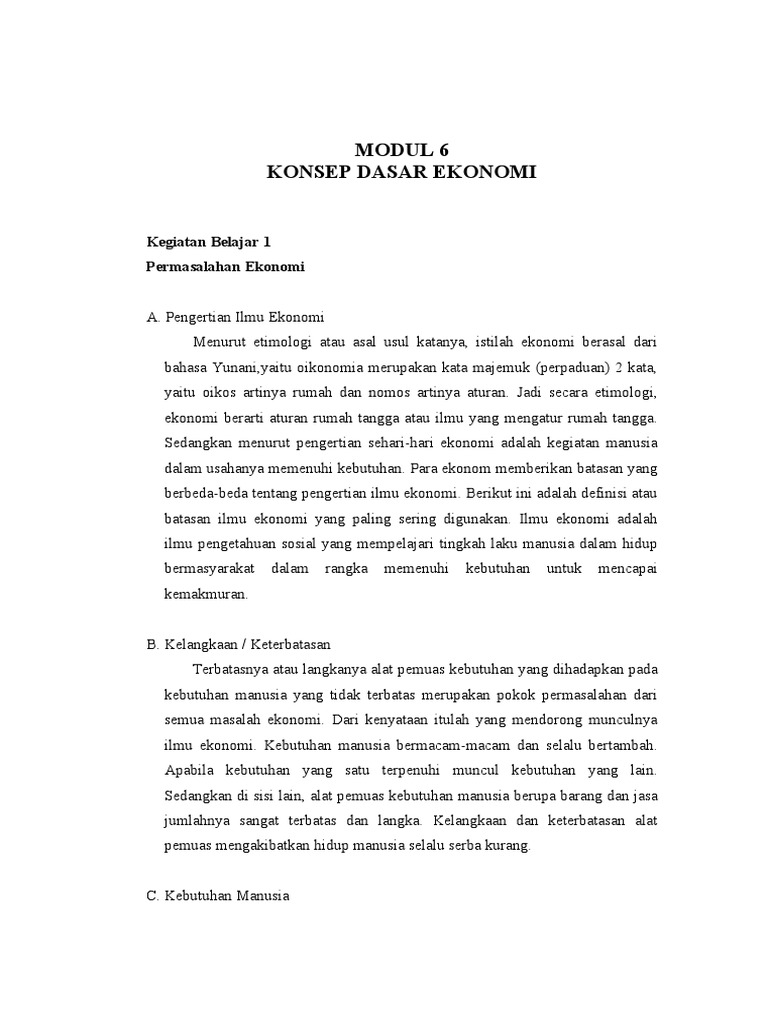 MODUL 6
KONSEP DASAR EKONOMI

Kegiatan Belajar 1
Permasalahan Ekonomi

A. Pengertian Ilmu Ekonomi

Menurut etimologi atau asal usul katanya, istilah ekonomi berasal dari bahasa Yunani,yaitu oikonomia merupakan kata majemuk (perpaduan) 2 kata, yaitu oikos artinya rumah dan nomos artinya aturan. Jadi secara etimologi, ekonomi berarti aturan rumah tangga atau ilmu yang mengatur rumah tangga. Sedangkan menurut pengertian sehari-hari ekonomi adalah kegiatan manusia dalam usahanya memenuhi kebutuhan. Para ekonom memberikan batasan yang berbeda-beda tentang pengertian ilmu ekonomi. Berikut ini adalah definisi atau batasan ilmu ekonomi yang paling sering digunakan. Ilmu ekonomi adalah ilmu pengetahuan sosial yang mempelajari tingkah laku manusia dalam hidup bermasyarakat dalam rangka memenuhi kebutuhan untuk mencapai kemakmuran.

B. Kelangkaan / Keterbatasan

Terbatasnya atau langkanya alat pemuas kebutuhan yang dihadapkan pada kebutuhan manusia yang tidak terbatas merupakan pokok permasalahan dari semua masalah ekonomi. Dari kenyataan itulah yang mendorong munculnya ilmu ekonomi. Kebutuhan manusia bermacam-macam dan selalu bertambah. Apabila kebutuhan yang satu terpenuhi muncul kebutuhan yang lain. Sedangkan di sisi lain, alat pemuas kebutuhan manusia berupa barang dan jasa jumlahnya sangat terbatas dan langka. Kelangkaan dan keterbatasan alat pemuas mengakibatkan hidup manusia selalu serba kurang.

C. Kebutuhan Manusia